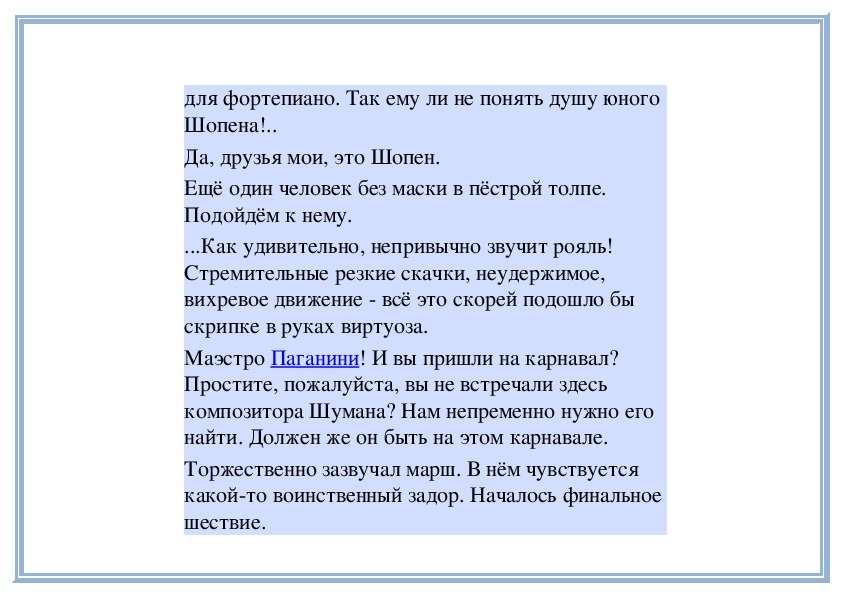 для фортепиано. Так ему ли не понять душу юного Шопена!..

Да, друзья мои, это Шопен.

Ещё один человек без маски в пёстрой толпе. Подойдём к нему.

...Как удивительно, непривычно звучит рояль! Стремительные резкие скачки, неудержимое, вихревое движение - всё это скорей подошло бы скрипке в руках виртуоза.

Маэстро Паганини! И вы пришли на карнавал? Простите, пожалуйста, вы не встречали здесь композитора Шумана? Нам непременно нужно его найти. Должен же он быть на этом карнавале.

Торжественно зазвучал марш. В нём чувствуется какой-то воинственный задор. Началось финальное шествие.